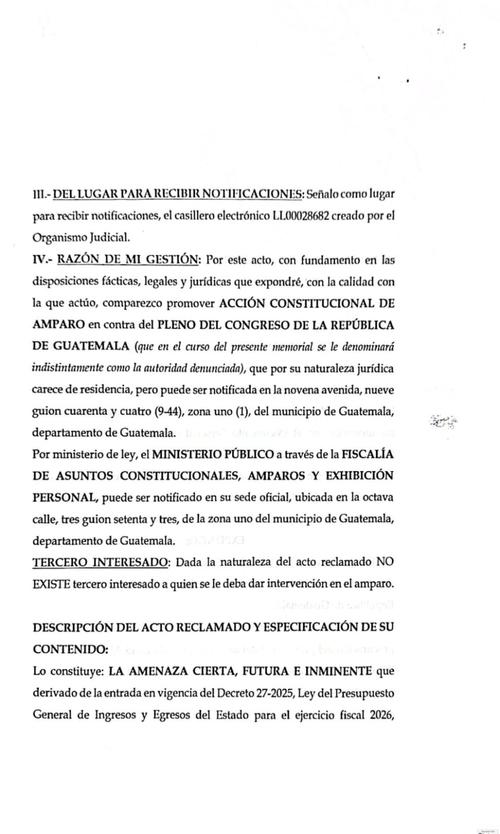 III.- DEL LUGAR PARA RECIBIR NOTIFICACIONES: Señalo como lugar para recibir notificaciones, el casillero electrónico LL00028682 creado por el Organismo Judicial.

IV.- RAZÓN DE MI GESTIÓN: Por este acto, con fundamento en las disposiciones fácticas, legales y jurídicas que expondré, con la calidad con la que actúo, comparezco promover ACCIÓN CONSTITUCIONAL DE AMPARO en contra del PLENO DEL CONGRESO DE LA REPÚBLICA DE GUATEMALA (que en el curso del presente memorial se le denominará indistintamente como la autoridad denunciada), que por su naturaleza jurídica carece de residencia, pero puede ser notificada en la novena avenida, nueve guion cuarenta y cuatro (9-44), zona uno (1), del municipio de Guatemala, departamento de Guatemala.

Por ministerio de ley, el MINISTERIO PÚBLICO a través de la FISCALÍA DE ASUNTOS CONSTITUCIONALES, AMPAROS Y EXHIBICIÓN PERSONAL, puede ser notificado en su sede oficial, ubicada en la octava calle, tres guion setenta y tres, de la zona uno del municipio de Guatemala, departamento de Guatemala.

TERCERO INTERESADO: Dada la naturaleza del acto reclamado NO EXISTE tercero interesado a quien se le deba dar intervención en el amparo.

DESCRIPCIÓN DEL ACTO RECLAMADO Y ESPECIFICACIÓN DE SU CONTENIDO:

Lo constituye: LA AMENAZA CIERTA, FUTURA E INMINENTE que derivado de la entrada en vigencia del Decreto 27-2025, Ley del Presupuesto General de Ingresos y Egresos del Estado para el ejercicio fiscal 2026,